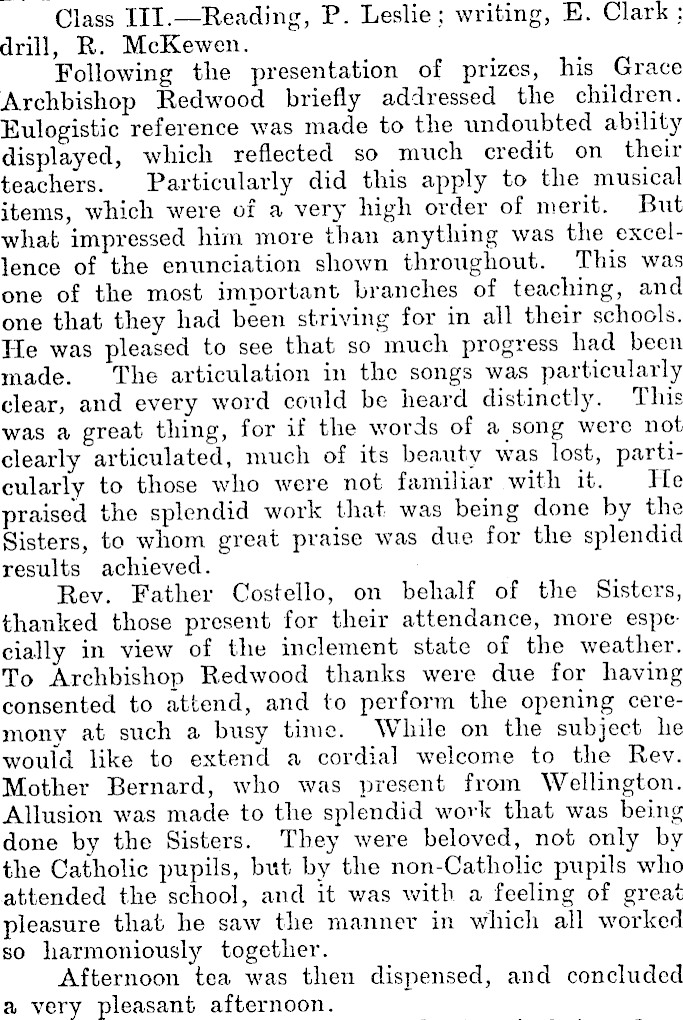 Class III.—Reading, P. Leslie; writing, E. Clark; drill, R. McKewen.

Following the presentation of prizes, his Grace Archbishop Redwood briefly addressed the children. Eulogistic reference was made to the undoubted ability displayed, which reflected so much credit on their teachers. Particularly did this apply to the musical items, which were of a very high order of merit. But what impressed him more than anything was the excellence of the enunciation shown throughout. This was one of the most important branches of teaching, and one that they had been striving for in all their schools. He was pleased to see that so much progress had been made. The articulation in the songs was particularly clear, and every word could be heard distinctly. This was a great thing, for if the words of a song were not clearly articulated, much of its beauty was lost, particularly to those who were not familiar with it. He praised the splendid work that was being done by the Sisters, to whom great praise was due for the splendid results achieved.

Rev. Father Costello, on behalf of the Sisters, thanked those present for their attendance, more especially in view of the inclement state of the weather. To Archbishop Redwood thanks were due for having consented to attend, and to perform the opening ceremony at such a busy time. While on the subject he would like to extend a cordial welcome to the Rev. Mother Bernard, who was present from Wellington. Allusion was made to the splendid work that was being done by the Sisters. They were beloved, not only by the Catholic pupils, but by the non-Catholic pupils who attended the school, and it was with a feeling of great pleasure that he saw the manner in which all worked so harmoniously together.

Afternoon tea was then dispensed, and concluded a very pleasant afternoon.